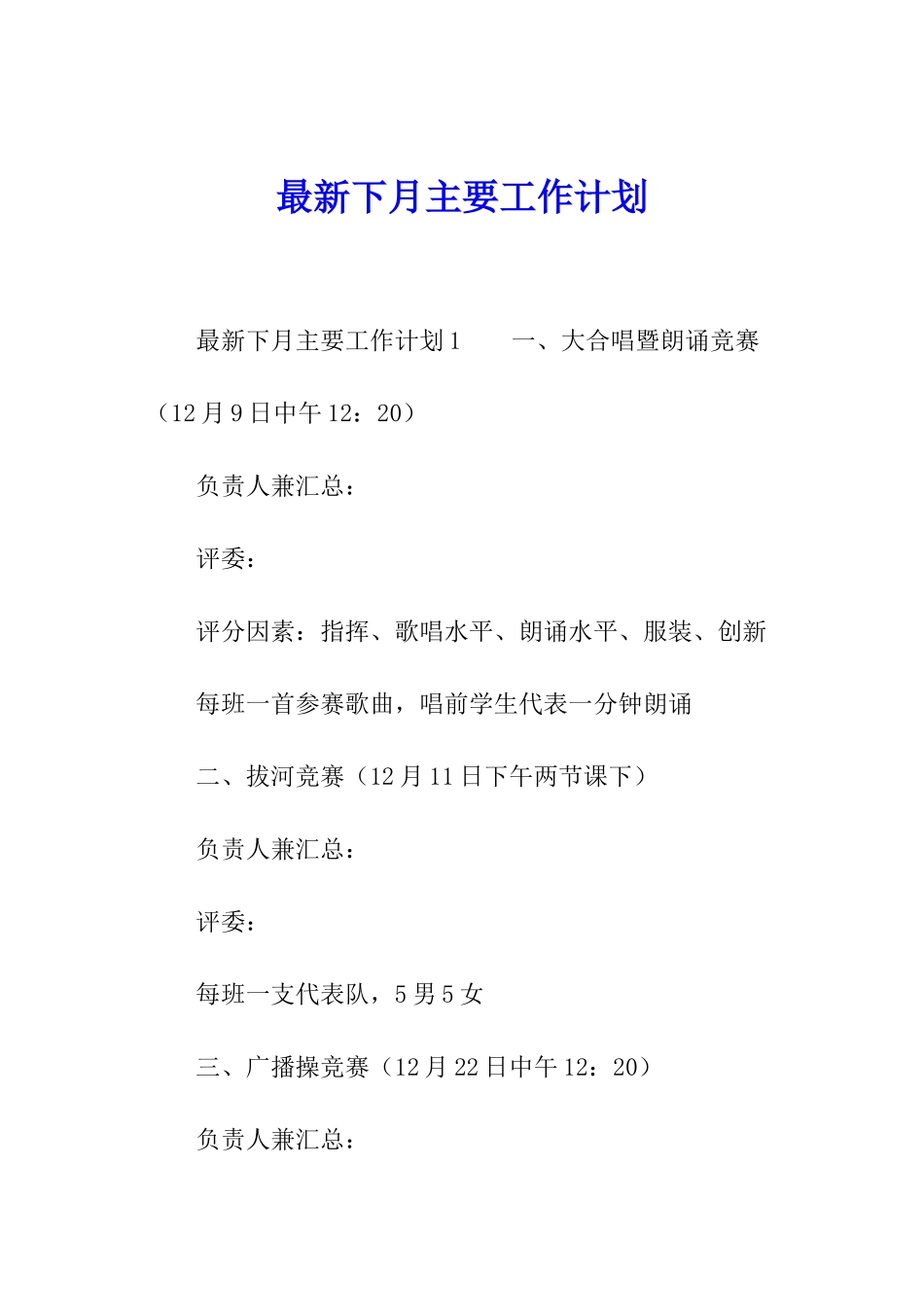 最新下月主要工作计划

最新下月主要工作计划1　　一、大合唱暨朗诵竞赛（12月9日中午12：20）

负责人兼汇总：

评委：

评分因素：指挥、歌唱水平、朗诵水平、服装、创新

每班一首参赛歌曲，唱前学生代表一分钟朗诵

二、拔河竞赛（12月11日下午两节课下）

负责人兼汇总：

评委：

每班一支代表队，5男5女

三、广播操竞赛（12月22日中午12：20）

负责人兼汇总：